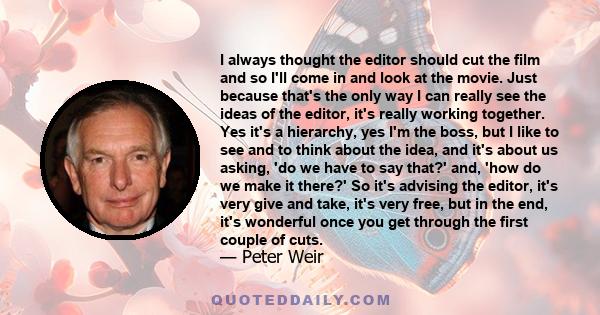 I always thought the editor should cut the film and so I'll come in and look at the movie. Just because that's the only way I can really see the ideas of the editor, it's really working together. Yes it's a hierarchy, yes I'm the boss, but I like to see and to think about the idea, and it's about us asking, 'do we have to say that?' and, 'how do we make it there?' So it's advising the editor, it's very give and take, it's very free, but in the end, it's wonderful once you get through the first couple of cuts.
— Peter Weir

QUOTEDDAILY.COM